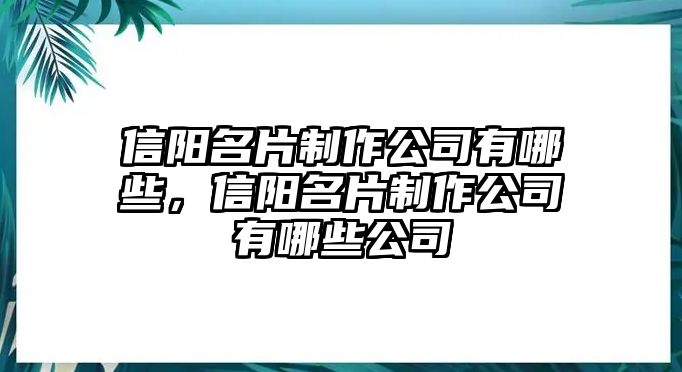 信阳名片制作公司有哪些，信阳名片制作公司有哪些公司